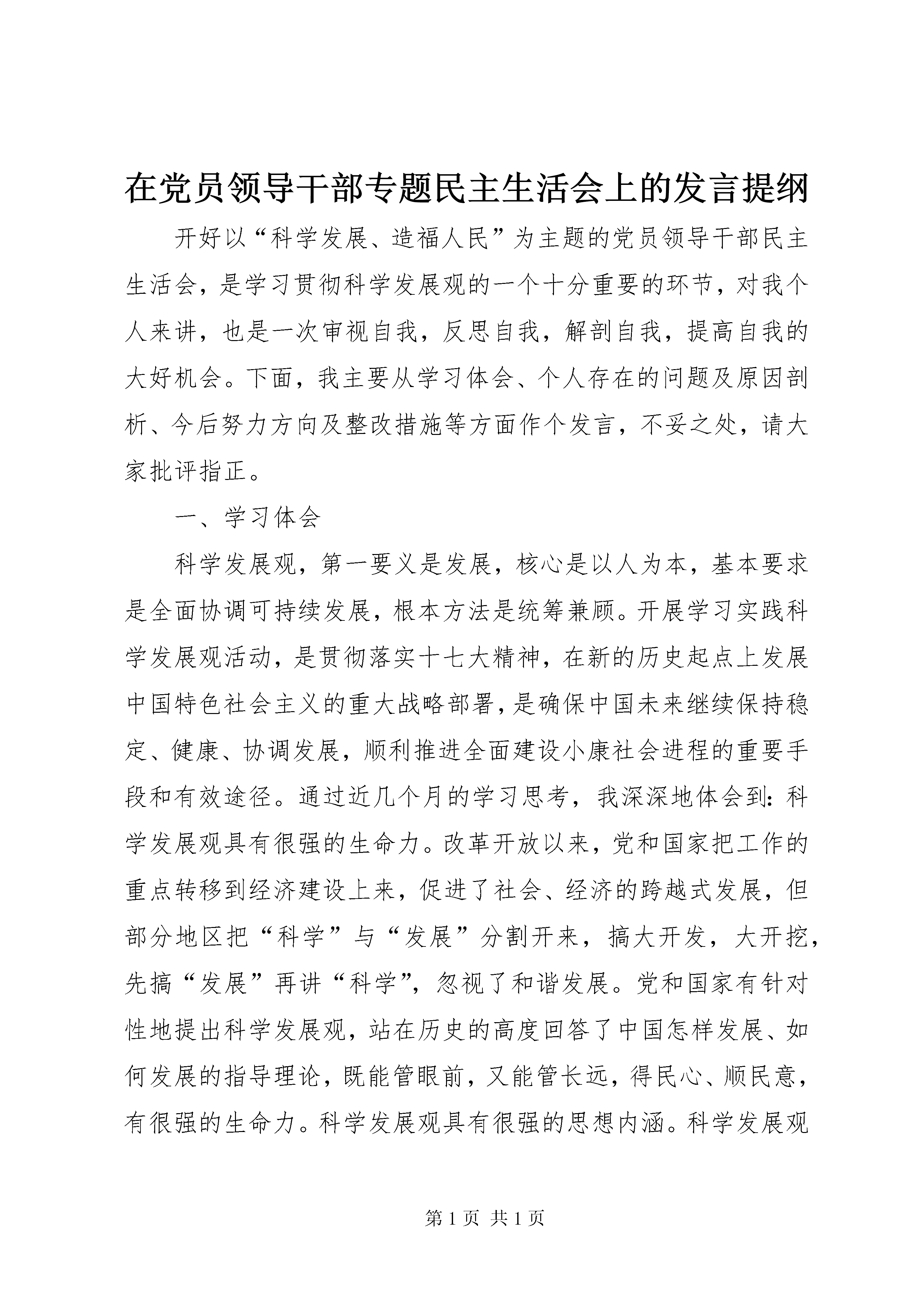 在党员领导干部专题民主生活会上的发言提纲

开好以“科学发展、造福人民”为主题的党员领导干部民主生活会，是学习贯彻科学发展观的一个十分重要的环节，对我个人来讲，也是一次审视自我，反思自我，解剖自我，提高自我的大好机会。下面，我主要从学习体会、个人存在的问题及原因剖析、今后努力方向及整改措施等方面作个发言，不妥之处，请大家批评指正。

一、学习体会

科学发展观，第一要义是发展，核心是以人为本，基本要求是全面协调可持续发展，根本方法是统筹兼顾。开展学习实践科学发展观活动，是贯彻落实十七大精神，在新的历史起点上发展中国特色社会主义的重大战略部署，是确保中国未来继续保持稳定、健康、协调发展，顺利推进全面建设小康社会进程的重要手段和有效途径。通过近几个月的学习思考，我深深地体会到：科学发展观具有很强的生命力。改革开放以来，党和国家把工作的重点转移到经济建设上来，促进了社会、经济的跨越式发展，但部分地区把“科学”与“发展”分割开来，搞大开发，大开挖，先搞“发展”再讲“科学”，忽视了和谐发展。党和国家有针对性地提出科学发展观，站在历史的高度回答了中国怎样发展、如何发展的指导理论，既能管眼前，又能管长远，得民心、顺民意，有很强的生命力。科学发展观具有很强的思想内涵。科学发展观

第 1 页 共 1 页